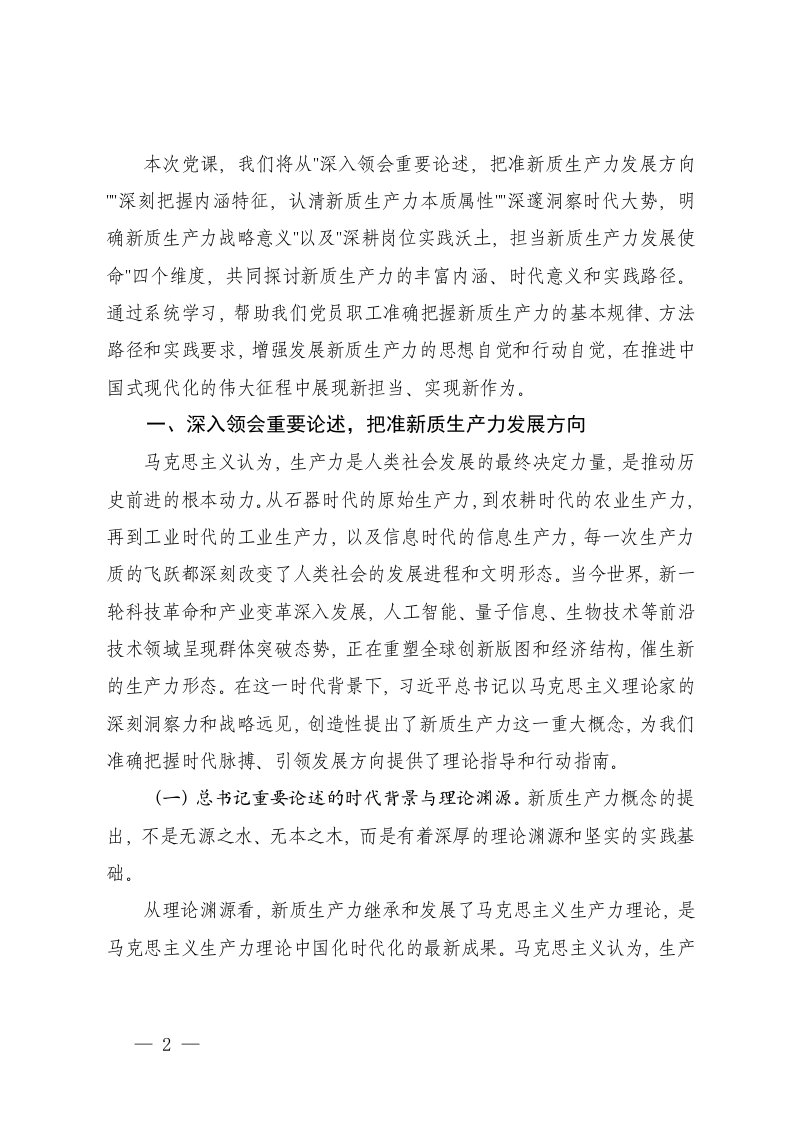 本次党课，我们将从"深入领会重要论述，把准新质生产力发展方向""深刻把握内涵特征，认清新质生产力本质属性""深邃洞察时代大势，明确新质生产力战略意义"以及"深耕岗位实践沃土，担当新质生产力发展使命"四个维度，共同探讨新质生产力的丰富内涵、时代意义和实践路径。通过系统学习，帮助我们党员职工准确把握新质生产力的基本规律、方法路径和实践要求，增强发展新质生产力的思想自觉和行动自觉，在推进中国式现代化的伟大征程中展现新担当、实现新作为。

一、深入领会重要论述，把准新质生产力发展方向

马克思主义认为，生产力是人类社会发展的最终决定力量，是推动历史前进的根本动力。从石器时代的原始生产力，到农耕时代的农业生产力，再到工业时代的工业生产力，以及信息时代的信息生产力，每一次生产力质的飞跃都深刻改变了人类社会的发展进程和文明形态。当今世界，新一轮科技革命和产业变革深入发展，人工智能、量子信息、生物技术等前沿技术领域呈现群体突破态势，正在重塑全球创新版图和经济结构，催生新的生产力形态。在这一时代背景下，习近平总书记以马克思主义理论家的深刻洞察力和战略远见，创造性提出了新质生产力这一重大概念，为我们准确把握时代脉搏、引领发展方向提供了理论指导和行动指南。

（一）总书记重要论述的时代背景与理论渊源。新质生产力概念的提出，不是无源之水、无本之木，而是有着深厚的理论渊源和坚实的实践基础。

从理论渊源看，新质生产力继承和发展了马克思主义生产力理论，是马克思主义生产力理论中国化时代化的最新成果。马克思主义认为，生产

— 2 —